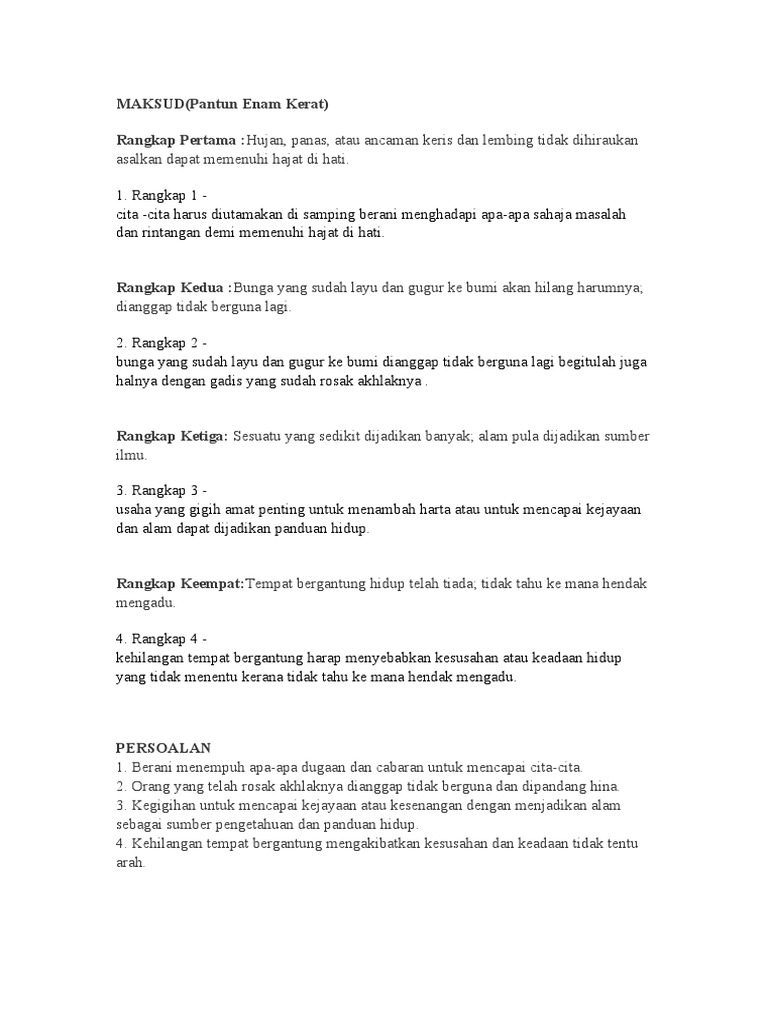 MAKSUD(Pantun Enam Kerat)

Rangkap Pertama :Hujan, panas, atau ancaman keris dan lembing tidak dihiraukan asalkan dapat memenuhi hajat di hati.

1. Rangkap 1 -
cita -cita harus diutamakan di samping berani menghadapi apa-apa sahaja masalah dan rintangan demi memenuhi hajat di hati.

Rangkap Kedua :Bunga yang sudah layu dan gugur ke bumi akan hilang harumnya; dianggap tidak berguna lagi.

2. Rangkap 2 -
bunga yang sudah layu dan gugur ke bumi dianggap tidak berguna lagi begitulah juga halnya dengan gadis yang sudah rosak akhlaknya .

Rangkap Ketiga: Sesuatu yang sedikit dijadikan banyak; alam pula dijadikan sumber ilmu.

3. Rangkap 3 -
usaha yang gigih amat penting untuk menambah harta atau untuk mencapai kejayaan dan alam dapat dijadikan panduan hidup.

Rangkap Keempat:Tempat bergantung hidup telah tiada; tidak tahu ke mana hendak mengadu.

4. Rangkap 4 -
kehilangan tempat bergantung harap menyebabkan kesusahan atau keadaan hidup yang tidak menentu kerana tidak tahu ke mana hendak mengadu.

PERSOALAN
1. Berani menempuh apa-apa dugaan dan cabaran untuk mencapai cita-cita.
2. Orang yang telah rosak akhlaknya dianggap tidak berguna dan dipandang hina.
3. Kegigihan untuk mencapai kejayaan atau kesenangan dengan menjadikan alam sebagai sumber pengetahuan dan panduan hidup.
4. Kehilangan tempat bergantung mengakibatkan kesusahan dan keadaan tidak tentu arah.